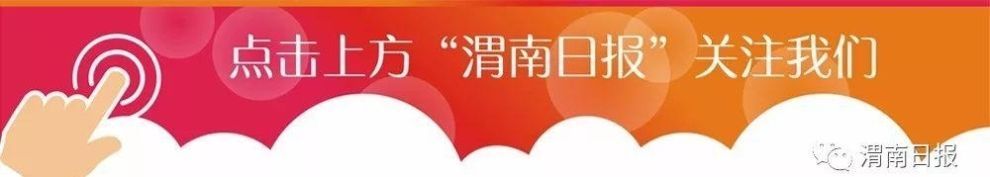 点击上方“渭南日报”关注我们

渭南日报